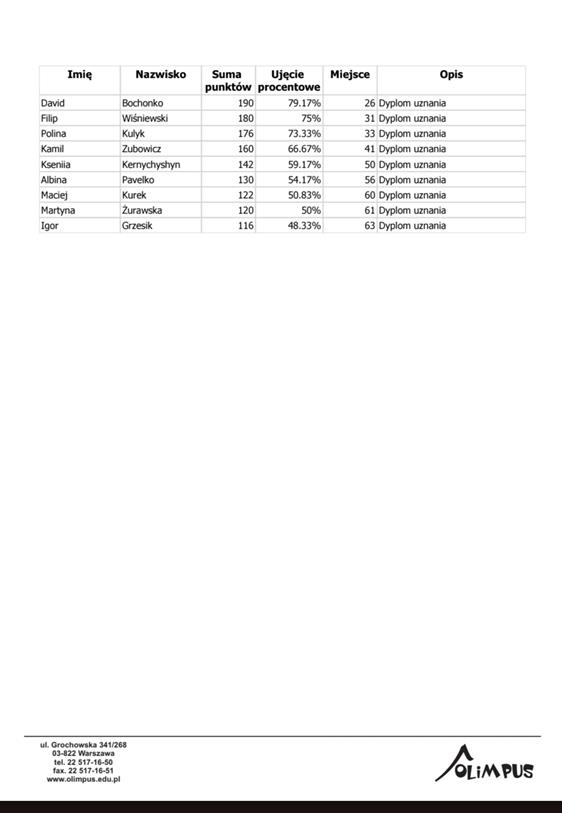 | Imię | Nazwisko | Suma punktów | Ujęcie procentowe | Miejsce | Opis |
|---|---|---|---|---|---|
| David | Bochonko | 190 | 79.17% | 26 | Dyplom uznania |
| Filip | Wiśniewski | 180 | 75% | 31 | Dyplom uznania |
| Polina | Kulyk | 176 | 73.33% | 33 | Dyplom uznania |
| Kamil | Zubowicz | 160 | 66.67% | 41 | Dyplom uznania |
| Kseniia | Kernychyshyn | 142 | 59.17% | 50 | Dyplom uznania |
| Albina | Pavelko | 130 | 54.17% | 56 | Dyplom uznania |
| Maciej | Kurek | 122 | 50.83% | 60 | Dyplom uznania |
| Martyna | Żurawska | 120 | 50% | 61 | Dyplom uznania |
| Igor | Grzesik | 116 | 48.33% | 63 | Dyplom uznania |

ul. Grochowska 341/268
03-822 Warszawa
tel. 22 517-16-50
fax. 22 517-16-51
www.olimpus.edu.pl

OLIMPUS